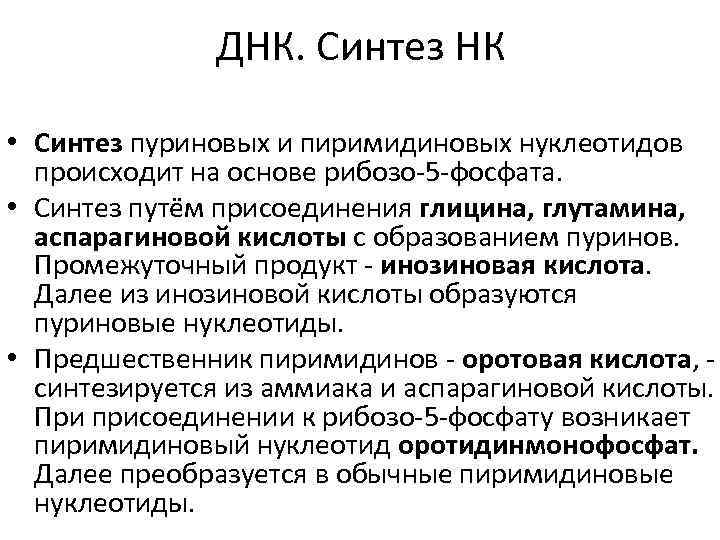 ДНК. Синтез НК

• Синтез пуриновых и пиримидиновых нуклеотидов происходит на основе рибозо-5-фосфата.

• Синтез путём присоединения глицина, глутамина, аспарагиновой кислоты с образованием пуринов. Промежуточный продукт - инозиновая кислота. Далее из инозиновой кислоты образуются пуриновые нуклеотиды.

• Предшественник пиримидинов - оротовая кислота, - синтезируется из аммиака и аспарагиновой кислоты. При присоединении к рибозо-5-фосфату возникает пиримидиновый нуклеотид оротидинмонофосфат. Далее преобразуется в обычные пиримидиновые нуклеотиды.